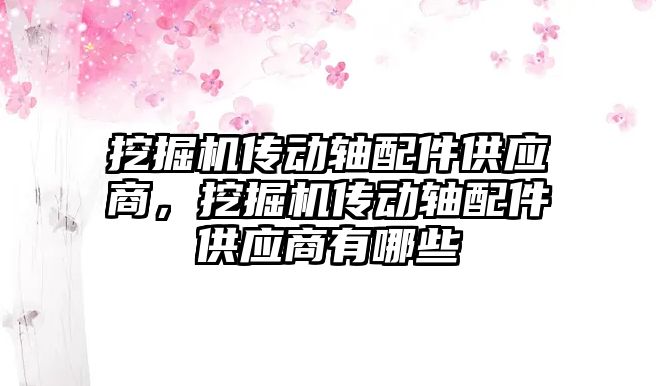 挖掘机传动轴配件供应商，挖掘机传动轴配件供应商有哪些